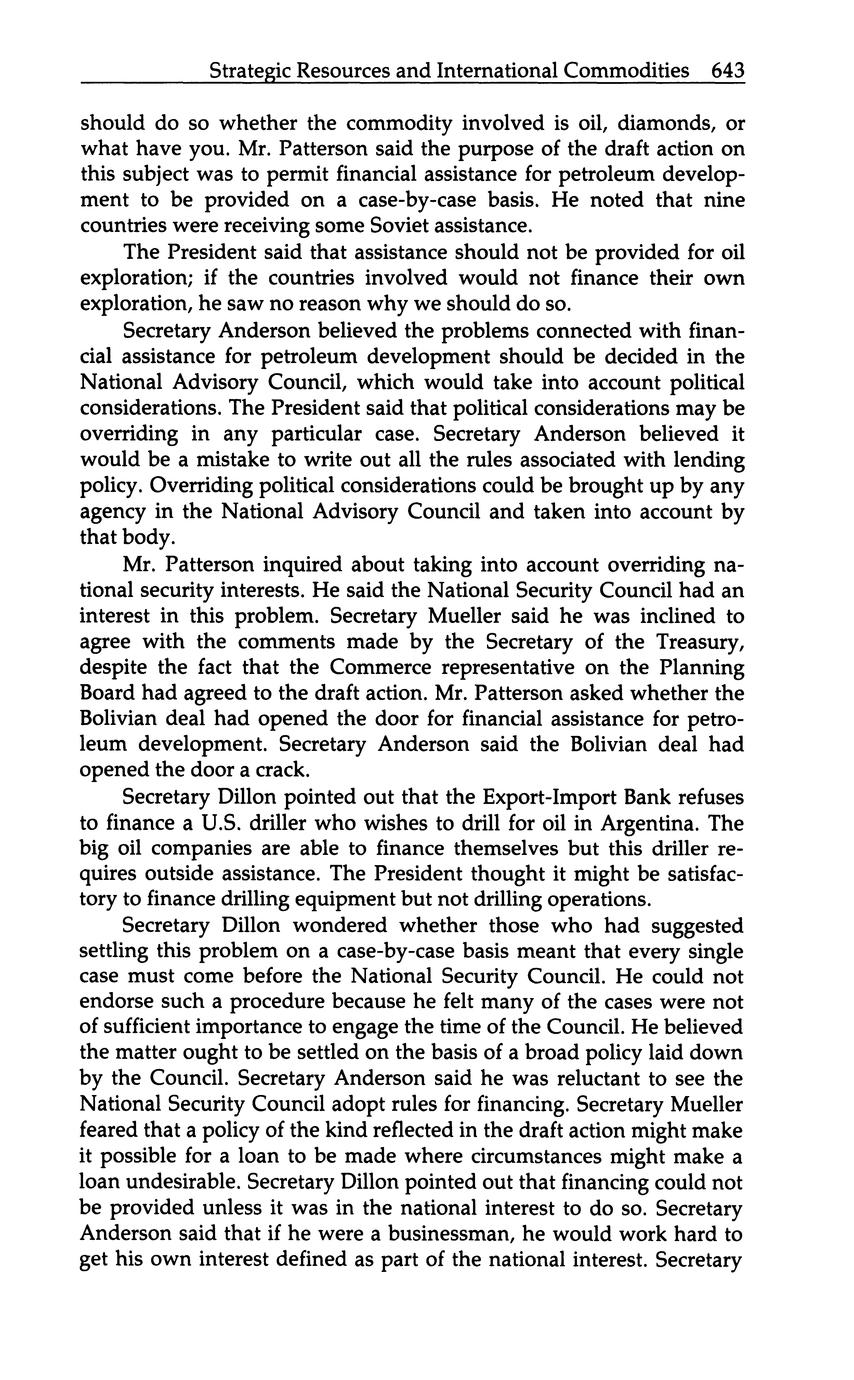 Strategic Resources and International Commodities 643

should do so whether the commodity involved is oil, diamonds, or what have you. Mr. Patterson said the purpose of the draft action on this subject was to permit financial assistance for petroleum development to be provided on a case-by-case basis. He noted that nine countries were receiving some Soviet assistance.

The President said that assistance should not be provided for oil exploration; if the countries involved would not finance their own exploration, he saw no reason why we should do so.

Secretary Anderson believed the problems connected with financial assistance for petroleum development should be decided in the National Advisory Council, which would take into account political considerations. The President said that political considerations may be overriding in any particular case. Secretary Anderson believed it would be a mistake to write out all the rules associated with lending policy. Overriding political considerations could be brought up by any agency in the National Advisory Council and taken into account by that body.

Mr. Patterson inquired about taking into account overriding national security interests. He said the National Security Council had an interest in this problem. Secretary Mueller said he was inclined to agree with the comments made by the Secretary of the Treasury, despite the fact that the Commerce representative on the Planning Board had agreed to the draft action. Mr. Patterson asked whether the Bolivian deal had opened the door for financial assistance for petroleum development. Secretary Anderson said the Bolivian deal had opened the door a crack.

Secretary Dillon pointed out that the Export-Import Bank refuses to finance a U.S. driller who wishes to drill for oil in Argentina. The big oil companies are able to finance themselves but this driller requires outside assistance. The President thought it might be satisfactory to finance drilling equipment but not drilling operations.

Secretary Dillon wondered whether those who had suggested settling this problem on a case-by-case basis meant that every single case must come before the National Security Council. He could not endorse such a procedure because he felt many of the cases were not of sufficient importance to engage the time of the Council. He believed the matter ought to be settled on the basis of a broad policy laid down by the Council. Secretary Anderson said he was reluctant to see the National Security Council adopt rules for financing. Secretary Mueller feared that a policy of the kind reflected in the draft action might make it possible for a loan to be made where circumstances might make a loan undesirable. Secretary Dillon pointed out that financing could not be provided unless it was in the national interest to do so. Secretary Anderson said that if he were a businessman, he would work hard to get his own interest defined as part of the national interest. Secretary